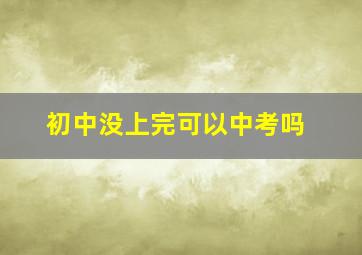 初中没上完可以中考吗